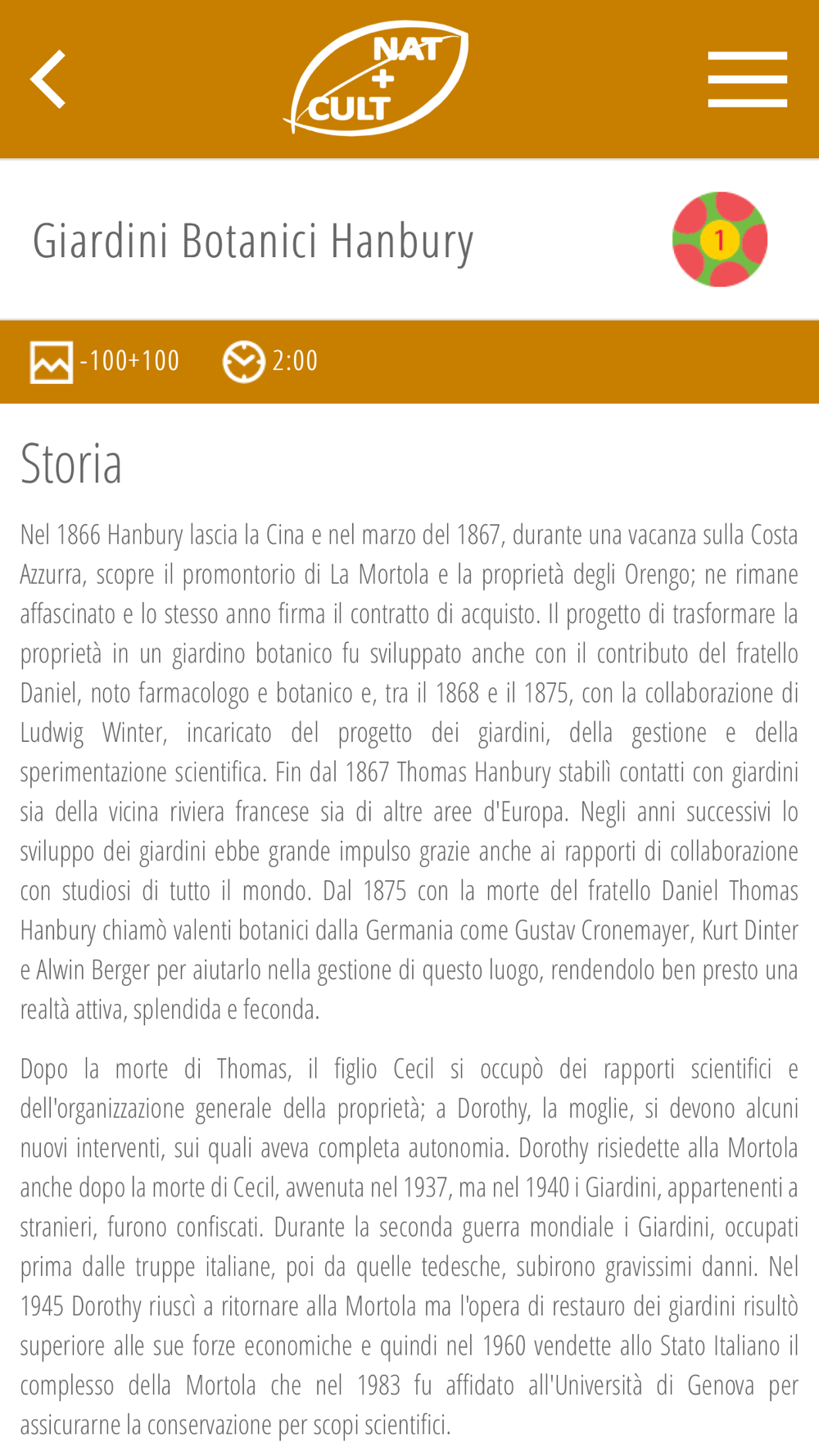 NAT
+
CULT

Giardini Botanici Hanbury

1

-100+100 2:00

Storia

Nel 1866 Hanbury lascia la Cina e nel marzo del 1867, durante una vacanza sulla Costa Azzurra, scopre il promontorio di La Mortola e la proprietà degli Orengo; ne rimane affascinato e lo stesso anno firma il contratto di acquisto. Il progetto di trasformare la proprietà in un giardino botanico fu sviluppato anche con il contributo del fratello Daniel, noto farmacologo e botanico e, tra il 1868 e il 1875, con la collaborazione di Ludwig Winter, incaricato del progetto dei giardini, della gestione e della sperimentazione scientifica. Fin dal 1867 Thomas Hanbury stabilì contatti con giardini sia della vicina riviera francese sia di altre aree d'Europa. Negli anni successivi lo sviluppo dei giardini ebbe grande impulso grazie anche ai rapporti di collaborazione con studiosi di tutto il mondo. Dal 1875 con la morte del fratello Daniel Thomas Hanbury chiamò valenti botanici dalla Germania come Gustav Cronemayer, Kurt Dinter e Alwin Berger per aiutarlo nella gestione di questo luogo, rendendolo ben presto una realtà attiva, splendida e feconda.

Dopo la morte di Thomas, il figlio Cecil si occupò dei rapporti scientifici e dell'organizzazione generale della proprietà; a Dorothy, la moglie, si devono alcuni nuovi interventi, sui quali aveva completa autonomia. Dorothy risiedette alla Mortola anche dopo la morte di Cecil, avvenuta nel 1937, ma nel 1940 i Giardini, appartenenti a stranieri, furono confiscati. Durante la seconda guerra mondiale i Giardini, occupati prima dalle truppe italiane, poi da quelle tedesche, subirono gravissimi danni. Nel 1945 Dorothy riuscì a ritornare alla Mortola ma l'opera di restauro dei giardini risultò superiore alle sue forze economiche e quindi nel 1960 vendette allo Stato Italiano il complesso della Mortola che nel 1983 fu affidato all'Università di Genova per assicurarne la conservazione per scopi scientifici.